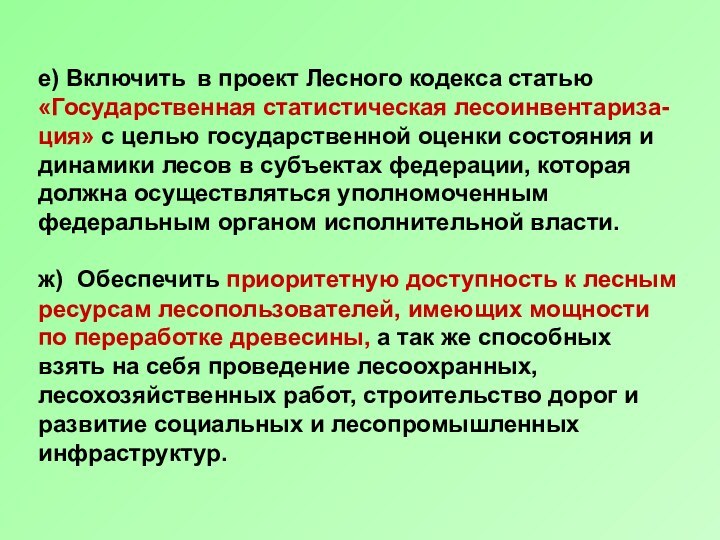 е) Включить в проект Лесного кодекса статью «Государственная статистическая лесоинвентаризация» с целью государственной оценки состояния и динамики лесов в субъектах федерации, которая должна осуществляться уполномоченным федеральным органом исполнительной власти.

ж) Обеспечить приоритетную доступность к лесным ресурсам лесопользователей, имеющих мощности по переработке древесины, а так же способных взять на себя проведение лесоохранных, лесохозяйственных работ, строительство дорог и развитие социальных и лесопромышленных инфраструктур.